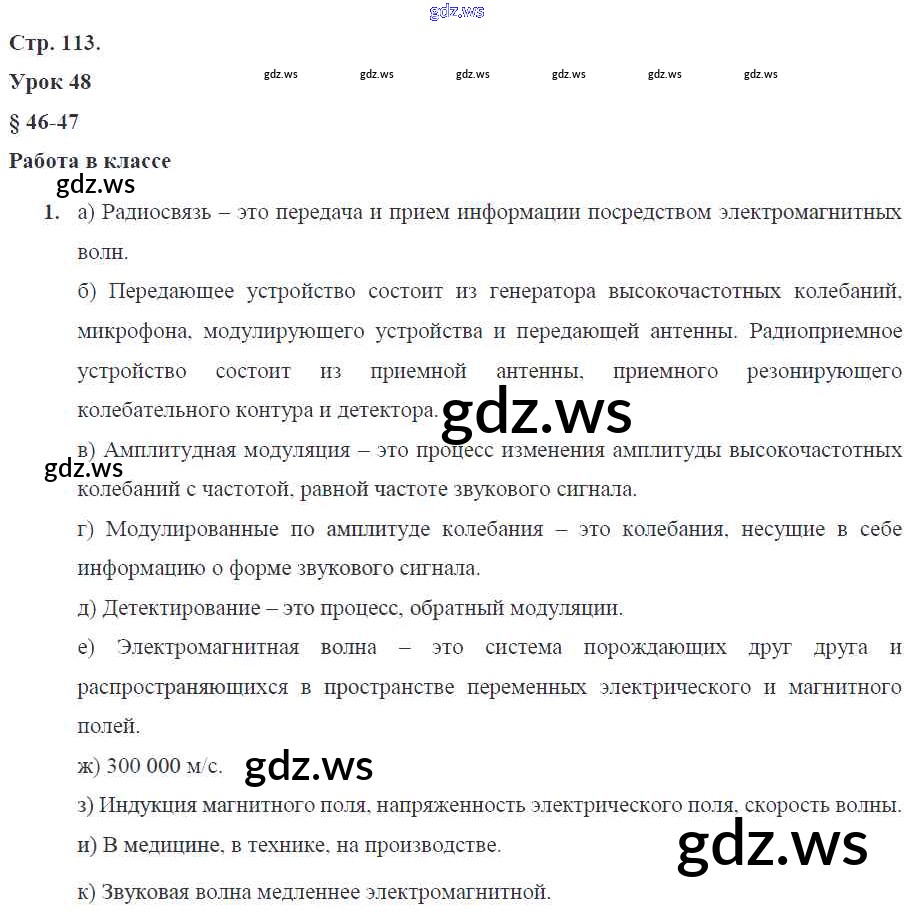 gdz.ws

Стр. 113.

Урок 48

gdz.ws gdz.ws gdz.ws gdz.ws gdz.ws gdz.ws

§ 46-47

Работа в классе

gdz.ws

1. а) Радиосвязь – это передача и прием информации посредством электромагнитных волн.

б) Передающее устройство состоит из генератора высокочастотных колебаний, микрофона, модулирующего устройства и передающей антенны. Радиоприемное устройство состоит из приемной антенны, приемного резонирующего колебательного контура и детектора.

gdz.ws

в) Амплитудная модуляция – это процесс изменения амплитуды высокочастотных колебаний с частотой, равной частоте звукового сигнала.

gdz.ws

г) Модулированные по амплитуде колебания – это колебания, несущие в себе информацию о форме звукового сигнала.

д) Детектирование – это процесс, обратный модуляции.

е) Электромагнитная волна – это система порождающих друг друга и распространяющихся в пространстве переменных электрического и магнитного полей.

ж) 300 000 м/с.

gdz.ws

з) Индукция магнитного поля, напряженность электрического поля, скорость волны.

и) В медицине, в технике, на производстве.

gdz.ws

к) Звуковая волна медленнее электромагнитной.